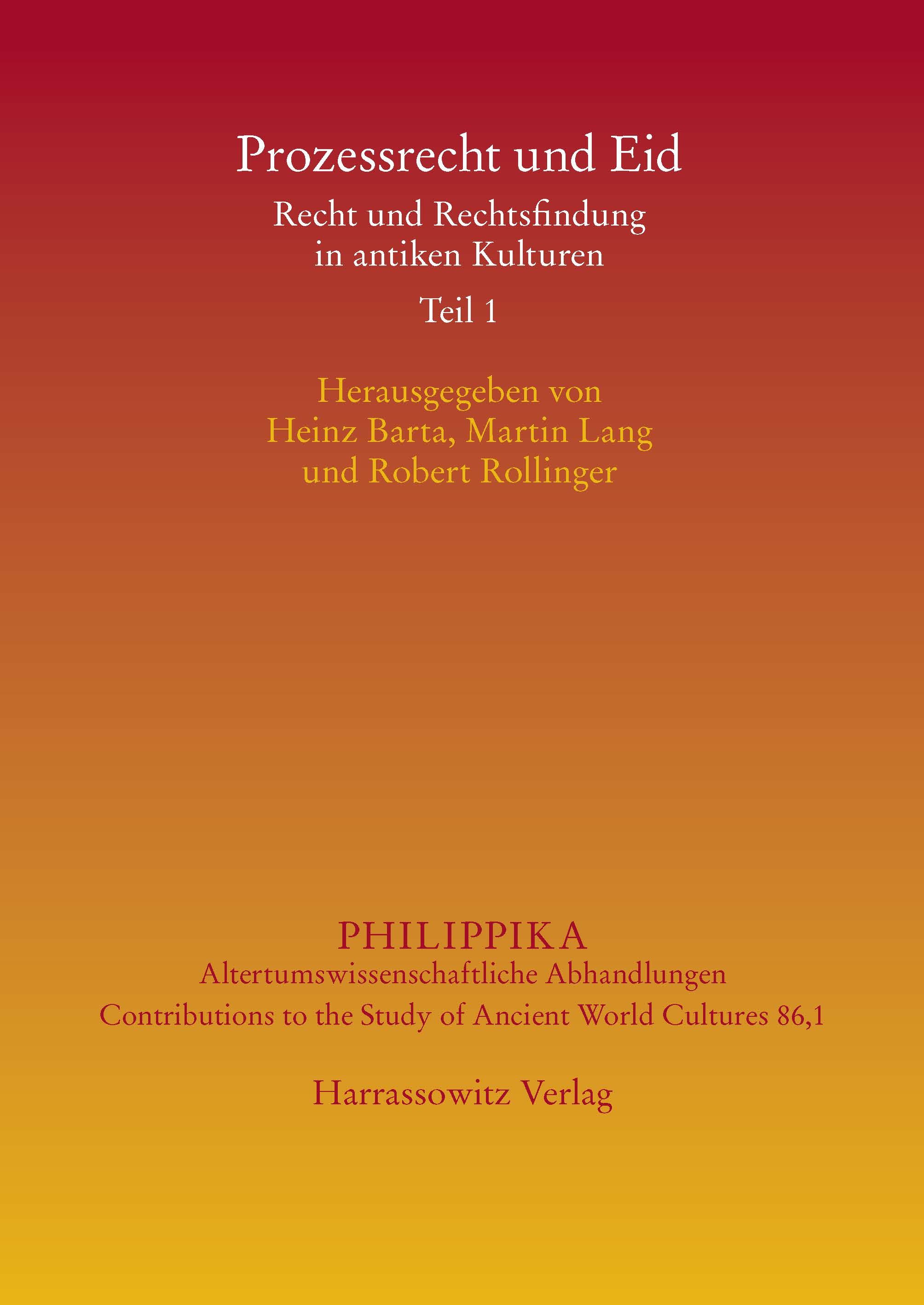 Prozessrecht und Eid

Recht und Rechtsfindung in antiken Kulturen

Teil 1

Herausgegeben von Heinz Barta, Martin Lang und Robert Rollinger

PHILIPPIKA
Altertumswissenschaftliche Abhandlungen
Contributions to the Study of Ancient World Cultures 86,1

Harrassowitz Verlag